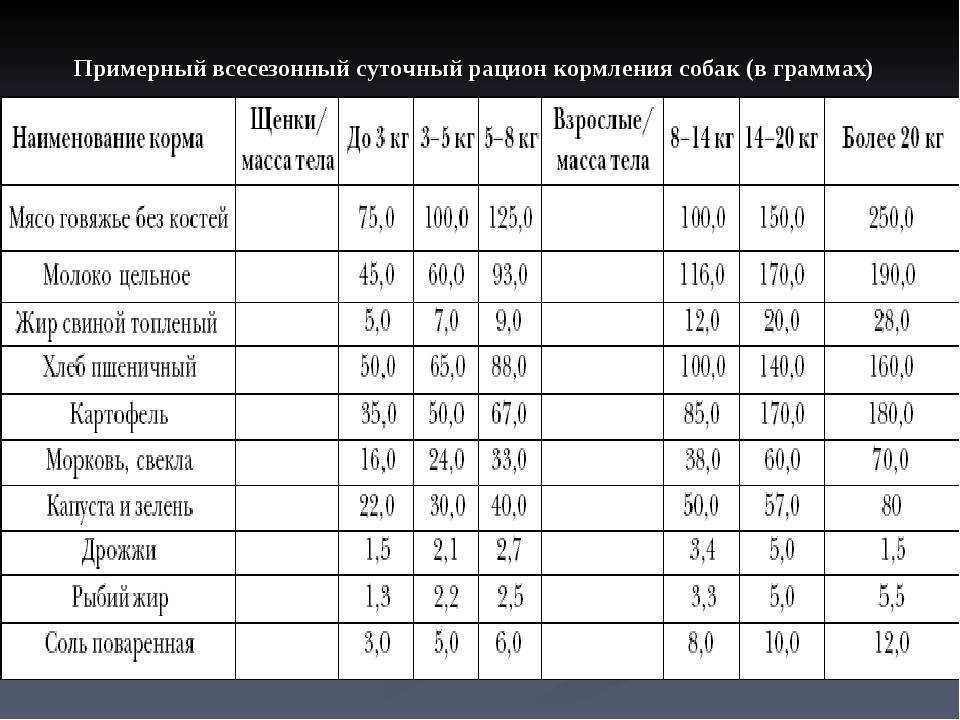 Примерный всесезонный суточный рацион кормления собак (в граммах)

| Наименование корма | Щенки/ масса тела | До 3 кг | 3–5 кг | 5–8 кг | Взрослые/ масса тела | 8–14 кг | 14–20 кг | Более 20 кг |
|---|---|---|---|---|---|---|---|---|
| Мясо говяжье без костей | | 75,0 | 100,0 | 125,0 | | 100,0 | 150,0 | 250,0 |
| Молоко цельное | | 45,0 | 60,0 | 93,0 | | 116,0 | 170,0 | 190,0 |
| Жир свиной топленый | | 5,0 | 7,0 | 9,0 | | 12,0 | 20,0 | 28,0 |
| Хлеб пшеничный | | 50,0 | 65,0 | 88,0 | | 100,0 | 140,0 | 160,0 |
| Картофель | | 35,0 | 50,0 | 67,0 | | 85,0 | 170,0 | 180,0 |
| Морковь, свекла | | 16,0 | 24,0 | 33,0 | | 38,0 | 60,0 | 70,0 |
| Капуста и зелень | | 22,0 | 30,0 | 40,0 | | 50,0 | 57,0 | 80 |
| Дрожжи | | 1,5 | 2,1 | 2,7 | | 3,4 | 5,0 | 1,5 |
| Рыбий жир | | 1,3 | 2,2 | 2,5 | | 3,3 | 5,0 | 5,5 |
| Соль поваренная | | 3,0 | 5,0 | 6,0 | | 8,0 | 10,0 | 12,0 |